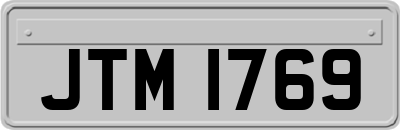 JTM 1769